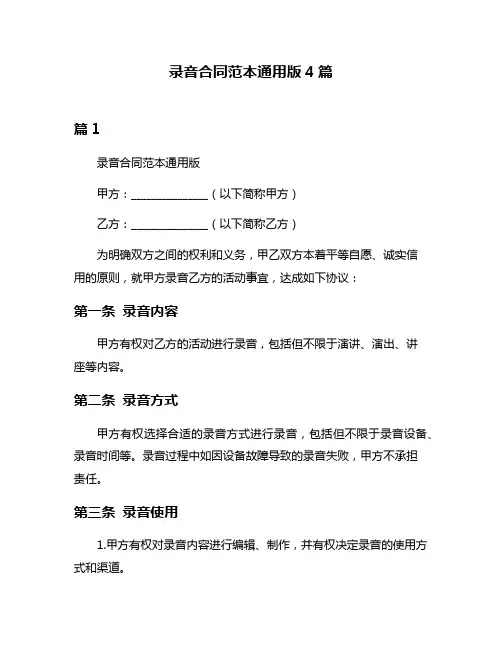 录音合同范本通用版 4 篇

篇 1

录音合同范本通用版

甲方：______________（以下简称甲方）

乙方：______________（以下简称乙方）

为明确双方之间的权利和义务，甲乙双方本着平等自愿、诚实信用的原则，就甲方录音乙方的活动事宜，达成如下协议：

第一条 录音内容

甲方有权对乙方的活动进行录音，包括但不限于演讲、演出、讲座等内容。

第二条 录音方式

甲方有权选择合适的录音方式进行录音，包括但不限于录音设备、录音时间等。录音过程中如因设备故障导致的录音失败，甲方不承担责任。

第三条 录音使用

1.甲方有权对录音内容进行编辑、制作，并有权决定录音的使用方式和渠道。